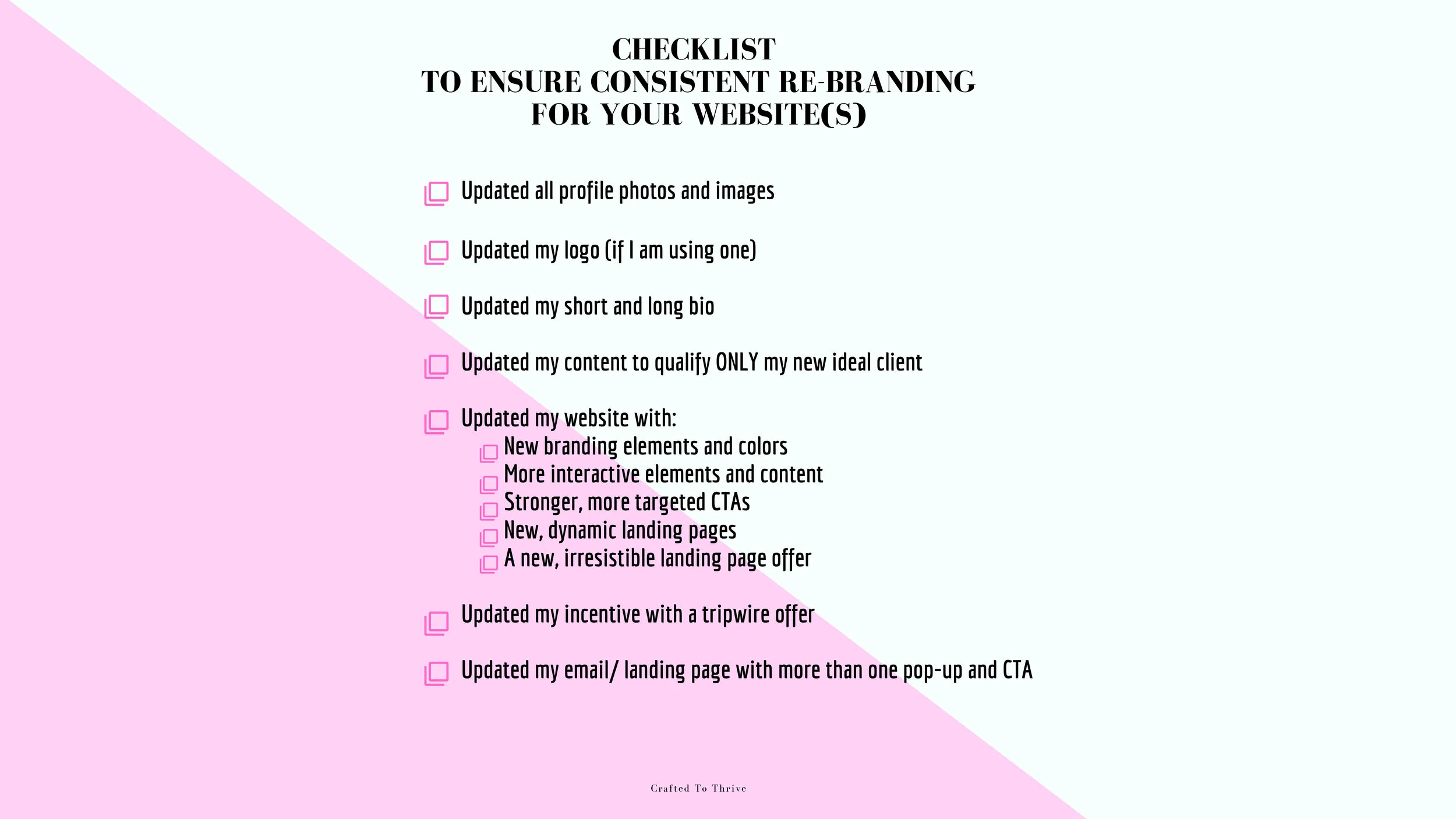 CHECKLIST
TO ENSURE CONSISTENT RE-BRANDING
FOR YOUR WEBSITE(S)

Updated all profile photos and images

Updated my logo (if I am using one)

Updated my short and long bio

Updated my content to qualify ONLY my new ideal client

Updated my website with:
New branding elements and colors
More interactive elements and content
Stronger, more targeted CTAs
New, dynamic landing pages
A new, irresistible landing page offer

Updated my incentive with a tripwire offer

Updated my email/ landing page with more than one pop-up and CTA

Crafted To Thrive